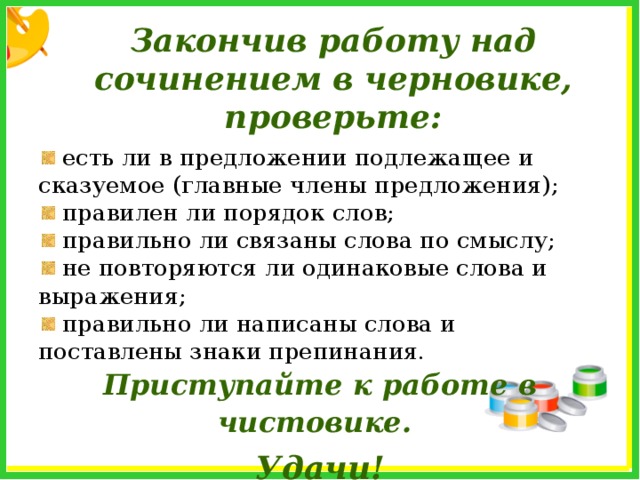 Закончив работу над сочинением в черновике, проверьте:

есть ли в предложении подлежащее и сказуемое (главные члены предложения);
правилен ли порядок слов;
правильно ли связаны слова по смыслу;
не повторяются ли одинаковые слова и выражения;
правильно ли написаны слова и поставлены знаки препинания.

Приступайте к работе в чистовике.

Удачи!